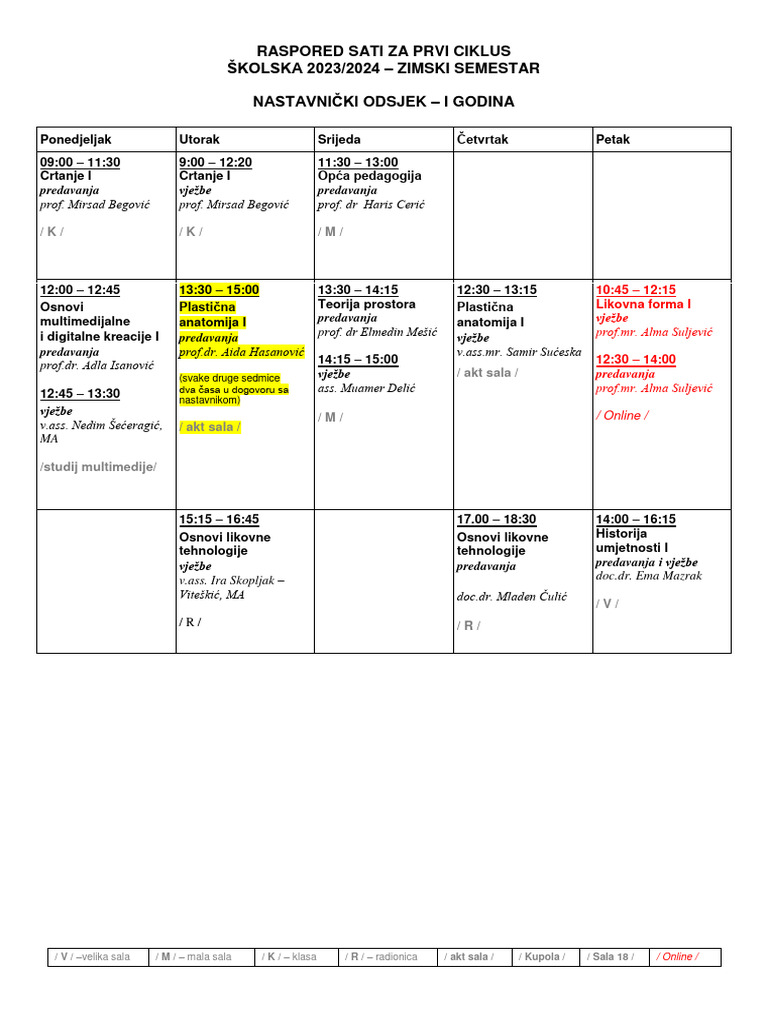 RASPORED SATI ZA PRVI CIKLUS
ŠKOLSKA 2023/2024 – ZIMSKI SEMESTAR

NASTAVNIČKI ODSJEK – I GODINA

| Ponedjeljak | Utorak | Srijeda | Četvrtak | Petak |
|---|---|---|---|---|
| 09:00 – 11:30 Crtanje I predavanja prof. Mirsad Begović / K / | 9:00 – 12:20 Crtanje I vježbe prof. Mirsad Begović / K / | 11:30 – 13:00 Opća pedagogija predavanja prof. dr Haris Cerić / M / | | |
| 12:00 – 12:45 Osnovi multimedijalne i digitalne kreacije I predavanja prof.dr. Adla Isanović 12:45 – 13:30 vježbe v.ass. Nedim Šećeragić, MA /studij multimedije/ | 13:30 – 15:00 Plastična anatomija I predavanja prof.dr. Aida Hasanović (svake druge sedmice dva časa u dogovoru sa nastavnikom) / akt sala / | 13:30 – 14:15 Teorija prostora predavanja prof. dr Elmedin Mešić 14:15 – 15:00 vježbe ass. Muamer Delić / M / | 12:30 – 13:15 Plastična anatomija I vježbe v.ass.mr. Samir Sućeska / akt sala / | 10:45 – 12:15 Likovna forma I vježbe prof.mr. Alma Suljević 12:30 – 14:00 predavanja prof.mr. Alma Suljević / Online / |
| | 15:15 – 16:45 Osnovi likovne tehnologije vježbe v.ass. Ira Skopljak – Viteškić, MA / R / | | 17.00 – 18:30 Osnovi likovne tehnologije predavanja doc.dr. Mladen Čulić / R / | 14:00 – 16:15 Historija umjetnosti I predavanja i vježbe doc.dr. Ema Mazrak / V / |

| / V / –velika sala | / M / – mala sala | / K / – klasa | / R / – radionica | / akt sala / | / Kupola / | / Sala 18 / | / Online / |
|---|---|---|---|---|---|---|---|